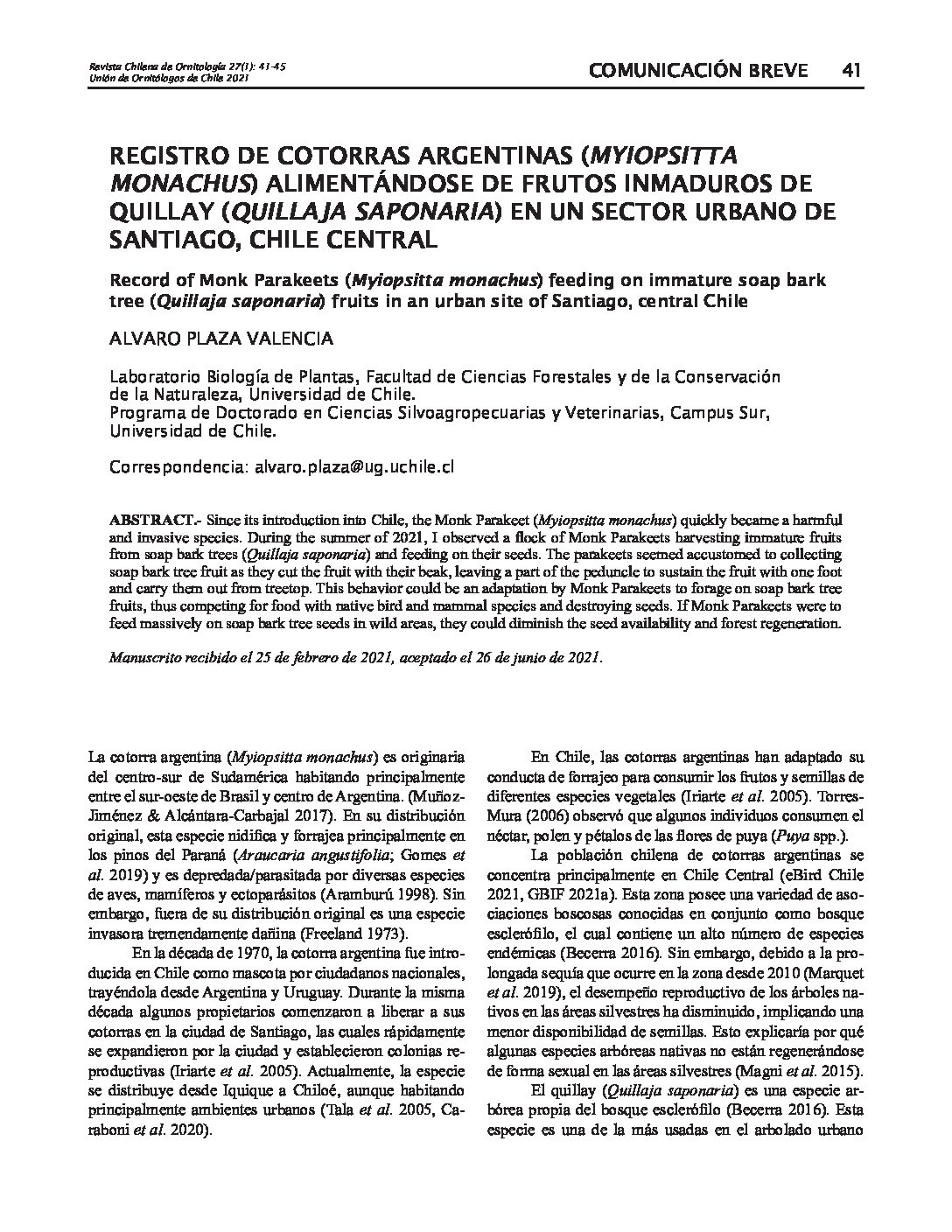 Revista Chilena de Ornitología 27(1): 41-45
Unión de Ornitólogos de Chile 2021

COMUNICACIÓN BREVE 41

REGISTRO DE COTORRAS ARGENTINAS (MYIOPSITTA MONACHUS) ALIMENTÁNDOSE DE FRUTOS INMADUROS DE QUILLAY (QUILLAJA SAPONARIA) EN UN SECTOR URBANO DE SANTIAGO, CHILE CENTRAL

Record of Monk Parakeets (Myiopsitta monachus) feeding on immature soap bark tree (Quillaja saponaria) fruits in an urban site of Santiago, central Chile

ALVARO PLAZA VALENCIA

Laboratorio Biología de Plantas, Facultad de Ciencias Forestales y de la Conservación de la Naturaleza, Universidad de Chile.
Programa de Doctorado en Ciencias Silvoagropecuarias y Veterinarias, Campus Sur, Universidad de Chile.

Correspondencia: alvaro.plaza@ug.uchile.cl

ABSTRACT.- Since its introduction into Chile, the Monk Parakeet (Myiopsitta monachus) quickly became a harmful and invasive species. During the summer of 2021, I observed a flock of Monk Parakeets harvesting immature fruits from soap bark trees (Quillaja saponaria) and feeding on their seeds. The parakeets seemed accustomed to collecting soap bark tree fruit as they cut the fruit with their beak, leaving a part of the peduncle to sustain the fruit with one foot and carry them out from treetop. This behavior could be an adaptation by Monk Parakeets to forage on soap bark tree fruits, thus competing for food with native bird and mammal species and destroying seeds. If Monk Parakeets were to feed massively on soap bark tree seeds in wild areas, they could diminish the seed availability and forest regeneration.

Manuscrito recibido el 25 de febrero de 2021, aceptado el 26 de junio de 2021.

La cotorra argentina (Myiopsitta monachus) es originaria del centro-sur de Sudamérica habitando principalmente entre el sur-oeste de Brasil y centro de Argentina. (Muñoz-Jiménez & Alcántara-Carbajal 2017). En su distribución original, esta especie nidifica y forrajea principalmente en los pinos del Paraná (Araucaria angustifolia; Gomes et al. 2019) y es depredada/parasitada por diversas especies de aves, mamíferos y ectoparásitos (Aramburú 1998). Sin embargo, fuera de su distribución original es una especie invasora tremendamente dañina (Freeland 1973).

En la década de 1970, la cotorra argentina fue introducida en Chile como mascota por ciudadanos nacionales, trayéndola desde Argentina y Uruguay. Durante la misma década algunos propietarios comenzaron a liberar a sus cotorras en la ciudad de Santiago, las cuales rápidamente se expandieron por la ciudad y establecieron colonias reproductivas (Iriarte et al. 2005). Actualmente, la especie se distribuye desde Iquique a Chiloé, aunque habitando principalmente ambientes urbanos (Tala et al. 2005, Caraboni et al. 2020).

En Chile, las cotorras argentinas han adaptado su conducta de forrajeo para consumir los frutos y semillas de diferentes especies vegetales (Iriarte et al. 2005). Torres-Mura (2006) observó que algunos individuos consumen el néctar, polen y pétalos de las flores de puya (Puya spp.).

La población chilena de cotorras argentinas se concentra principalmente en Chile Central (eBird Chile 2021, GBIF 2021a). Esta zona posee una variedad de asociaciones boscosas conocidas en conjunto como bosque esclerófilo, el cual contiene un alto número de especies endémicas (Becerra 2016). Sin embargo, debido a la prolongada sequía que ocurre en la zona desde 2010 (Marquet et al. 2019), el desempeño reproductivo de los árboles nativos en las áreas silvestres ha disminuido, implicando una menor disponibilidad de semillas. Esto explicaría por qué algunas especies arbóreas nativas no están regenerándose de forma sexual en las áreas silvestres (Magni et al. 2015).

El quillay (Quillaja saponaria) es una especie arbórea propia del bosque esclerófilo (Becerra 2016). Esta especie es una de la más usadas en el arbolado urbano